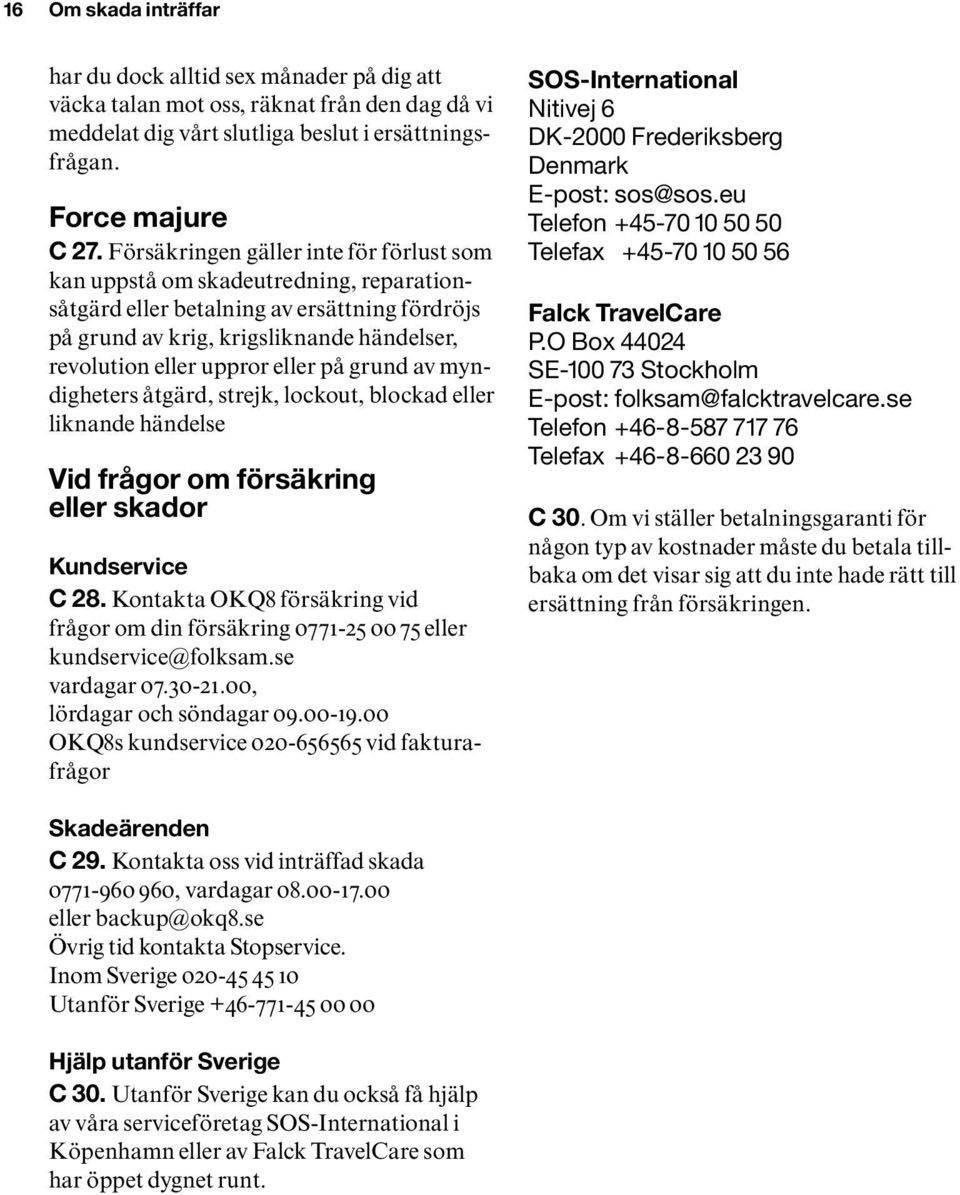 16 Om skada inträffar

har du dock alltid sex månader på dig att väcka talan mot oss, räknat från den dag då vi meddelat dig vårt slutliga beslut i ersättningsfrågan.

Force majure

C 27. Försäkringen gäller inte för förlust som kan uppstå om skadeutredning, reparationsåtgärd eller betalning av ersättning fördröjs på grund av krig, krigsliknande händelser, revolution eller uppror eller på grund av myndigheters åtgärd, strejk, lockout, blockad eller liknande händelse

Vid frågor om försäkring eller skador

Kundservice

C 28. Kontakta OKQ8 försäkring vid frågor om din försäkring 0771-25 00 75 eller kundservice@folksam.se
vardagar 07.30-21.00,
lördagar och söndagar 09.00-19.00
OKQ8s kundservice 020-656565 vid fakturafrågor

Skadeärenden

C 29. Kontakta oss vid inträffad skada 0771-960 960, vardagar 08.00-17.00
eller backup@okq8.se
Övrig tid kontakta Stopservice.
Inom Sverige 020-45 45 10
Utanför Sverige +46-771-45 00 00

Hjälp utanför Sverige

C 30. Utanför Sverige kan du också få hjälp av våra serviceföretag SOS-International i Köpenhamn eller av Falck TravelCare som har öppet dygnet runt.

SOS-International
Nitivej 6
DK-2000 Frederiksberg
Denmark
E-post: sos@sos.eu
Telefon +45-70 10 50 50
Telefax +45-70 10 50 56

Falck TravelCare
P.O Box 44024
SE-100 73 Stockholm
E-post: folksam@falcktravelcare.se
Telefon +46-8-587 717 76
Telefax +46-8-660 23 90

C 30. Om vi ställer betalningsgaranti för någon typ av kostnader måste du betala tillbaka om det visar sig att du inte hade rätt till ersättning från försäkringen.